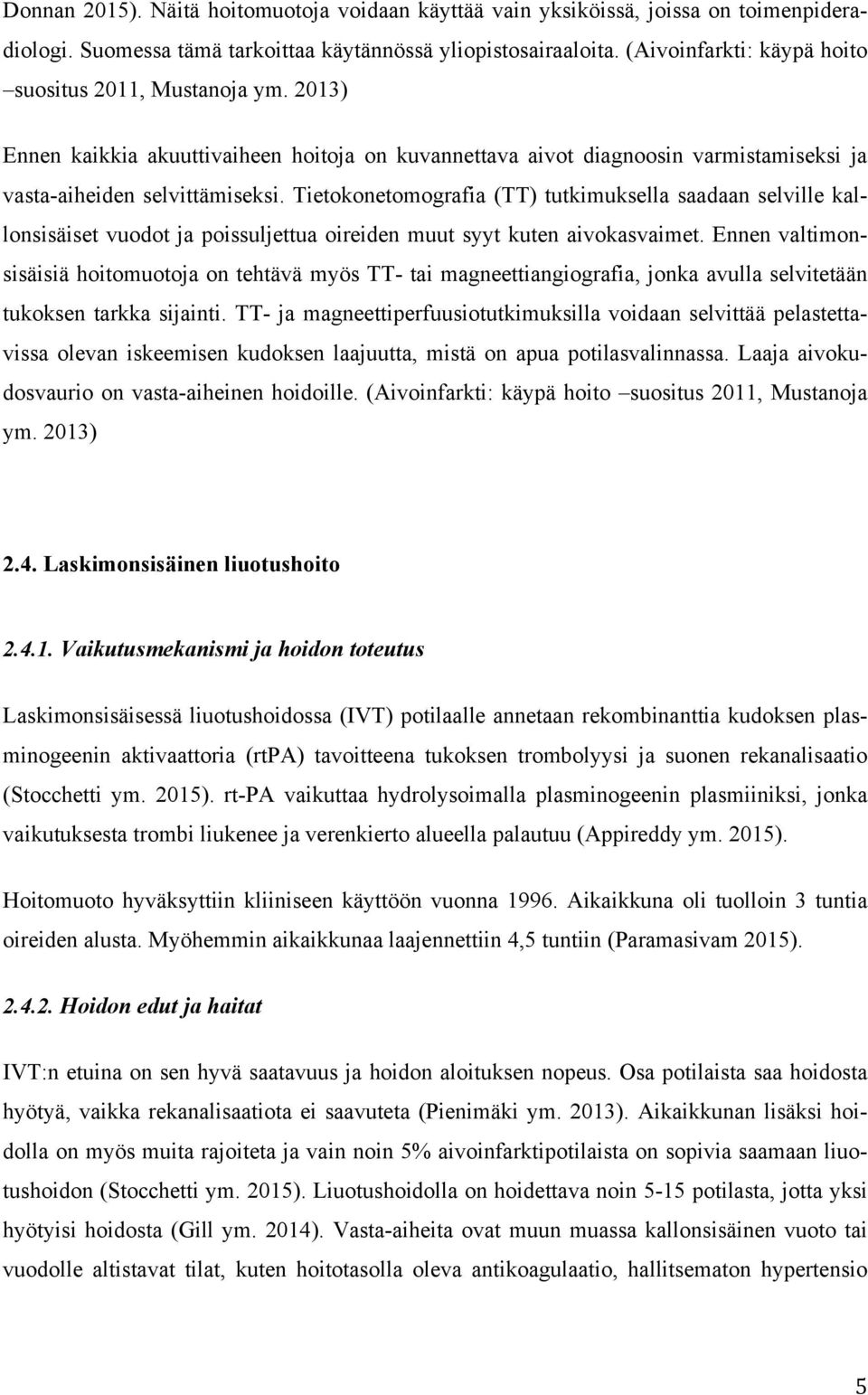 Donnan 2015). Näitä hoitomuotoja voidaan käyttää vain yksiköissä, joissa on toimenpideradiologi. Suomessa tämä tarkoittaa käytännössä yliopistosairaaloita. (Aivoinfarkti: käypä hoito –suositus 2011, Mustanoja ym. 2013)

Ennen kaikkia akuuttivaiheen hoitoja on kuvannettava aivot diagnoosin varmistamiseksi ja vasta-aiheiden selvittämiseksi. Tietokonetomografia (TT) tutkimuksella saadaan selville kallonsisäiset vuodot ja poissuljettua oireiden muut syyt kuten aivokasvaimet. Ennen valtimonsisäisiä hoitomuotoja on tehtävä myös TT- tai magneettiangiografia, jonka avulla selvitetään tukoksen tarkka sijainti. TT- ja magneettiperfuusiotutkimuksilla voidaan selvittää pelastettavissa olevan iskeemisen kudoksen laajuutta, mistä on apua potilasvalinnassa. Laaja aivokudosvaurio on vasta-aiheinen hoidoille. (Aivoinfarkti: käypä hoito –suositus 2011, Mustanoja ym. 2013)

2.4. Laskimonsisäinen liuotushoito

2.4.1. Vaikutusmekanismi ja hoidon toteutus

Laskimonsisäisessä liuotushoidossa (IVT) potilaalle annetaan rekombinanttia kudoksen plasminogeenin aktivaattoria (rtPA) tavoitteena tukoksen trombolyysi ja suonen rekanalisaatio (Stocchetti ym. 2015). rt-PA vaikuttaa hydrolysoimalla plasminogeenin plasmiiniksi, jonka vaikutuksesta trombi liukenee ja verenkierto alueella palautuu (Appireddy ym. 2015).

Hoitomuoto hyväksyttiin kliiniseen käyttöön vuonna 1996. Aikaikkuna oli tuolloin 3 tuntia oireiden alusta. Myöhemmin aikaikkunaa laajennettiin 4,5 tuntiin (Paramasivam 2015).

2.4.2. Hoidon edut ja haitat

IVT:n etuina on sen hyvä saatavuus ja hoidon aloituksen nopeus. Osa potilaista saa hoidosta hyötyä, vaikka rekanalisaatiota ei saavuteta (Pienimäki ym. 2013). Aikaikkunan lisäksi hoidolla on myös muita rajoiteta ja vain noin 5% aivoinfarktipotilaista on sopivia saamaan liuotushoidon (Stocchetti ym. 2015). Liuotushoidolla on hoidettava noin 5-15 potilasta, jotta yksi hyötyisi hoidosta (Gill ym. 2014). Vasta-aiheita ovat muun muassa kallonsisäinen vuoto tai vuodolle altistavat tilat, kuten hoitotasolla oleva antikoagulaatio, hallitsematon hypertensio

5